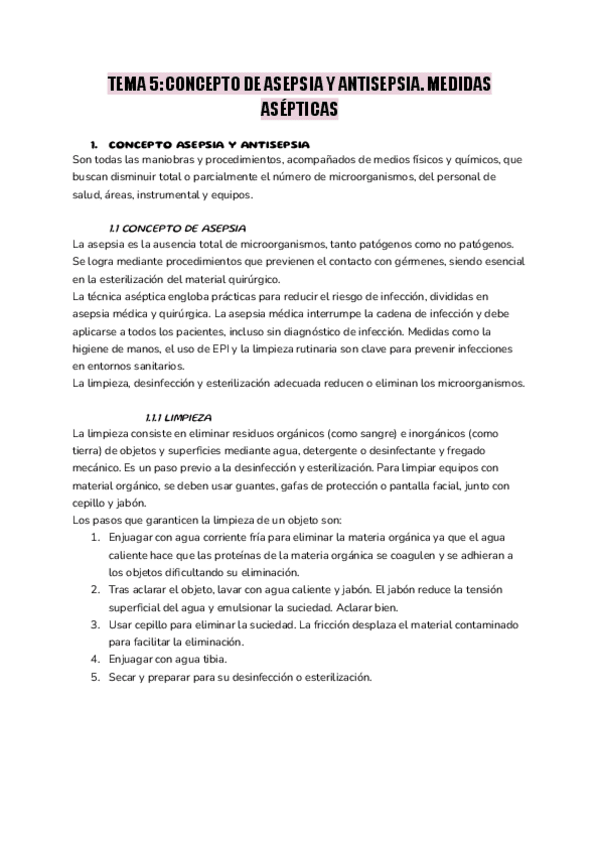 TEMA 5: CONCEPTO DE ASEPSIA Y ANTISEPSIA. MEDIDAS ASÉPTICAS

1. CONCEPTO ASEPSIA Y ANTISEPSIA
Son todas las maniobras y procedimientos, acompañados de medios físicos y químicos, que buscan disminuir total o parcialmente el número de microorganismos, del personal de salud, áreas, instrumental y equipos.

1.1 CONCEPTO DE ASEPSIA
La asepsia es la ausencia total de microorganismos, tanto patógenos como no patógenos. Se logra mediante procedimientos que previenen el contacto con gérmenes, siendo esencial en la esterilización del material quirúrgico.
La técnica aséptica engloba prácticas para reducir el riesgo de infección, divididas en asepsia médica y quirúrgica. La asepsia médica interrumpe la cadena de infección y debe aplicarse a todos los pacientes, incluso sin diagnóstico de infección. Medidas como la higiene de manos, el uso de EPI y la limpieza rutinaria son clave para prevenir infecciones en entornos sanitarios.
La limpieza, desinfección y esterilización adecuada reducen o eliminan los microorganismos.

1.1.1 LIMPIEZA
La limpieza consiste en eliminar residuos orgánicos (como sangre) e inorgánicos (como tierra) de objetos y superficies mediante agua, detergente o desinfectante y fregado mecánico. Es un paso previo a la desinfección y esterilización. Para limpiar equipos con material orgánico, se deben usar guantes, gafas de protección o pantalla facial, junto con cepillo y jabón.
Los pasos que garanticen la limpieza de un objeto son:
1. Enjuagar con agua corriente fría para eliminar la materia orgánica ya que el agua caliente hace que las proteínas de la materia orgánica se coagulen y se adhieran a los objetos dificultando su eliminación.
2. Tras aclarar el objeto, lavar con agua caliente y jabón. El jabón reduce la tensión superficial del agua y emulsionar la suciedad. Aclarar bien.
3. Usar cepillo para eliminar la suciedad. La fricción desplaza el material contaminado para facilitar la eliminación.
4. Enjuagar con agua tibia.
5. Secar y preparar para su desinfección o esterilización.